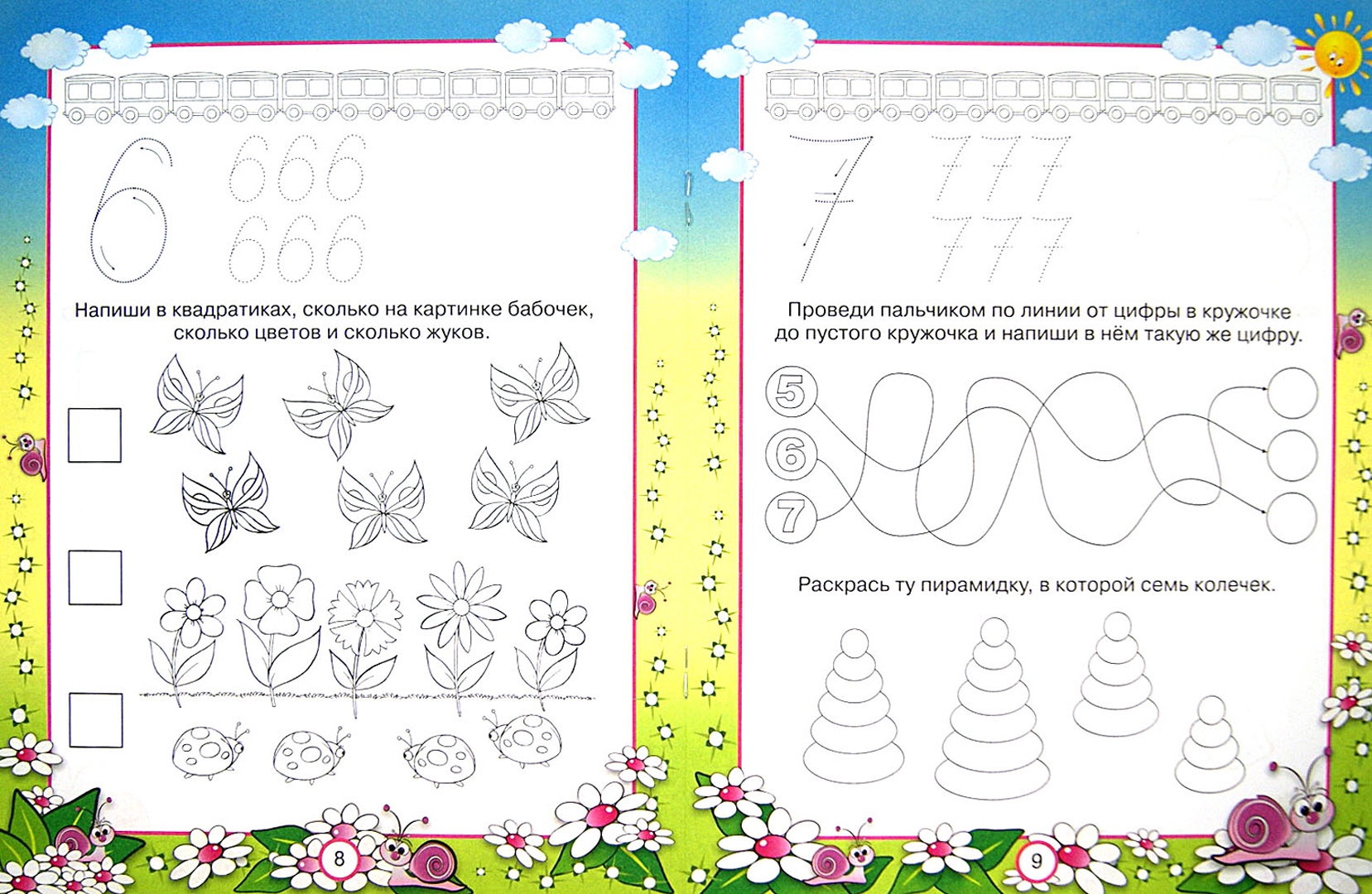 6

666
666

Напиши в квадратиках, сколько на картинке бабочек, сколько цветов и сколько жуков.

8

7

777
777

Проведи пальчиком по линии от цифры в кружочке до пустого кружочка и напиши в нём такую же цифру.

5
6
7

Раскрась ту пирамидку, в которой семь колечек.

9